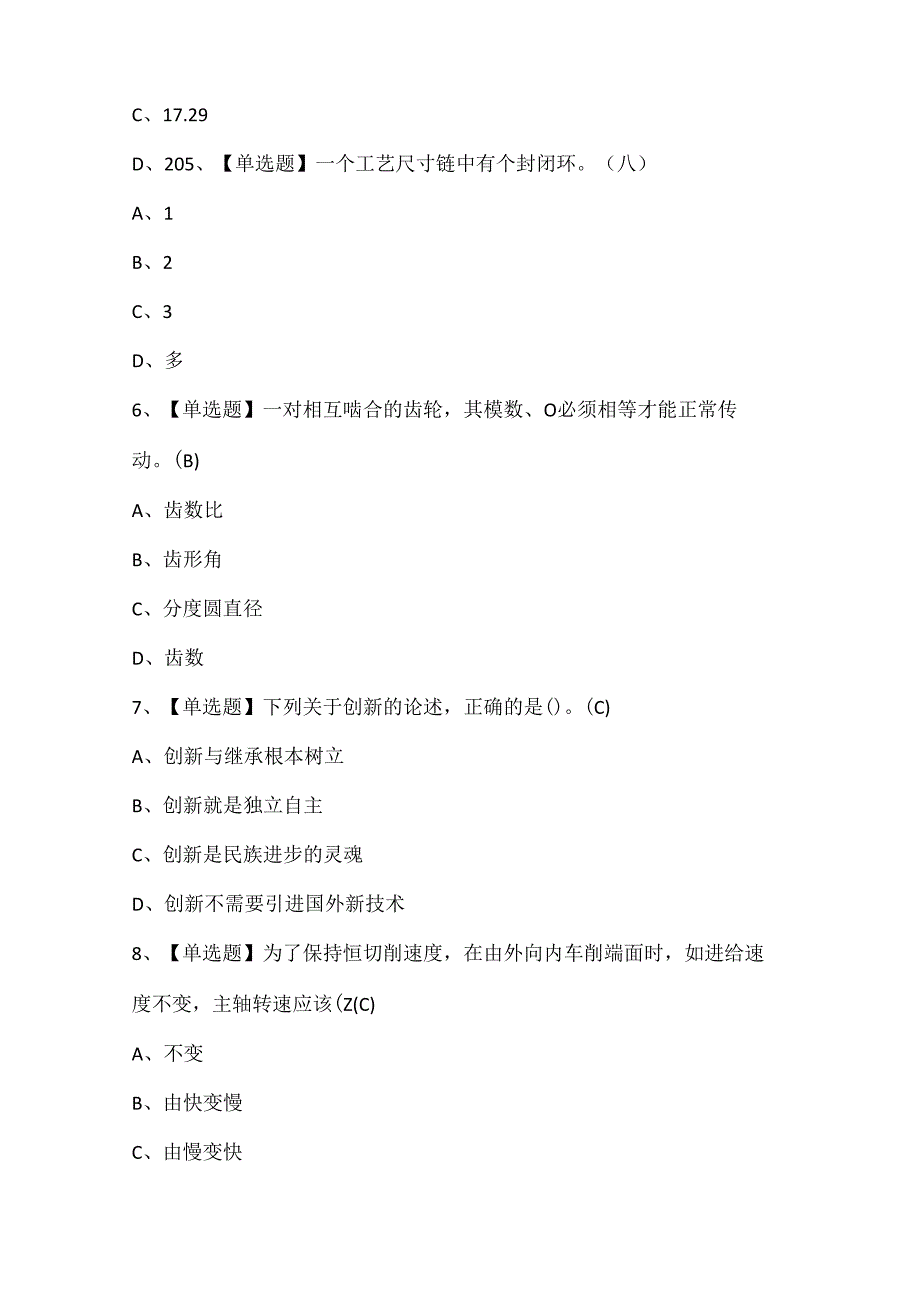 C、17.29

D、205、【单选题】一个工艺尺寸链中有个封闭环。（八）

A、1

B、2

C、3

D、多

6、【单选题】一对相互啮合的齿轮，其模数、O必须相等才能正常传动。(B)

A、齿数比

B、齿形角

C、分度圆直径

D、齿数

7、【单选题】下列关于创新的论述，正确的是()。(C)

A、创新与继承根本树立

B、创新就是独立自主

C、创新是民族进步的灵魂

D、创新不需要引进国外新技术

8、【单选题】为了保持恒切削速度，在由外向内车削端面时，如进给速度不变，主轴转速应该(Z(C)

A、不变

B、由快变慢

C、由慢变快